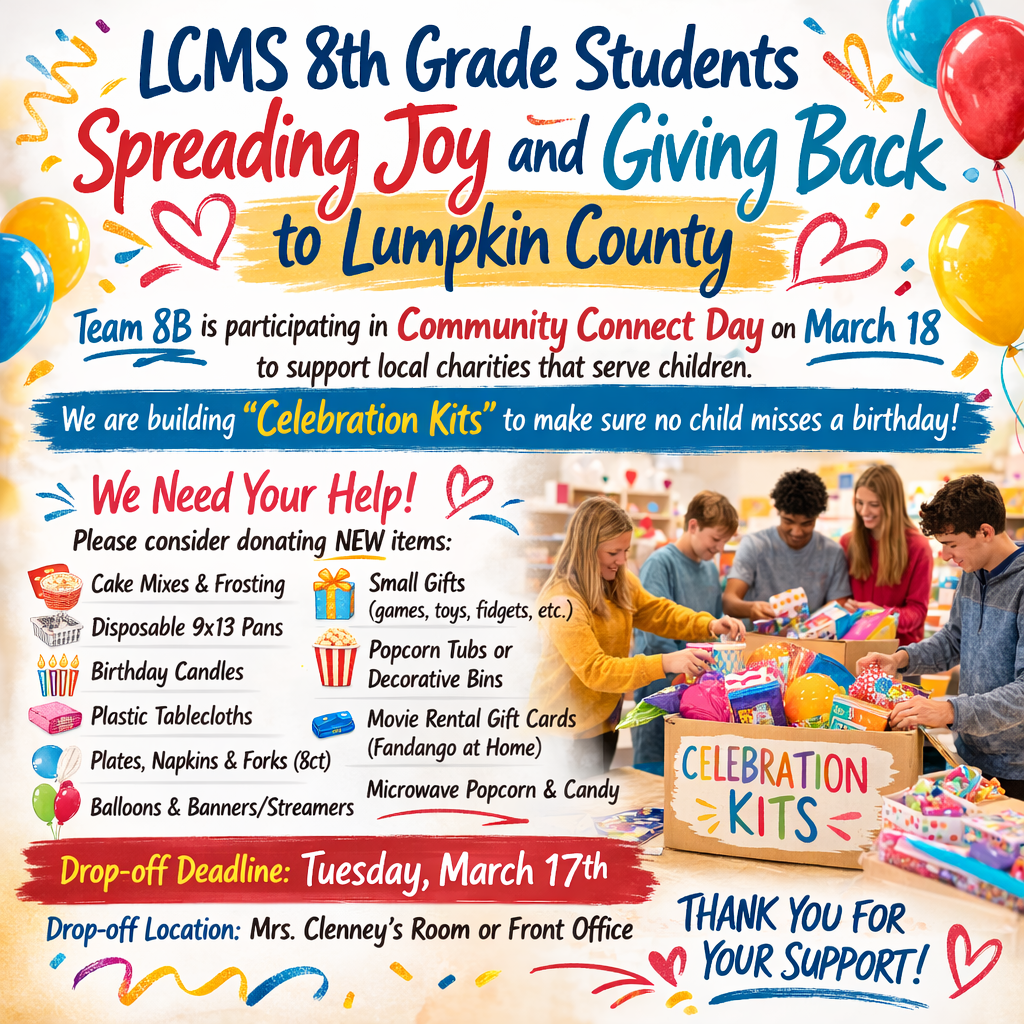 LCMS 8th Grade Students
Spreading Joy and Giving Back to Lumpkin County

Team 8B is participating in Community Connect Day on March 18 to support local charities that serve children.

We are building "Celebration Kits" to make sure no child misses a birthday!

We Need Your Help!
Please consider donating NEW items:

Cake Mixes & Frosting
Disposable 9x13 Pans
Birthday Candles
Plastic Tablecloths
Plates, Napkins & Forks (8ct)
Balloons & Banners/Streamers

Small Gifts (games, toys, fidgets, etc.)
Popcorn Tubs or Decorative Bins
Movie Rental Gift Cards (Fandango at Home)
Microwave Popcorn & Candy

CELEBRATION KITS

Drop-off Deadline: Tuesday, March 17th

Drop-off Location: Mrs. Clenney's Room or Front Office

THANK YOU FOR YOUR SUPPORT!